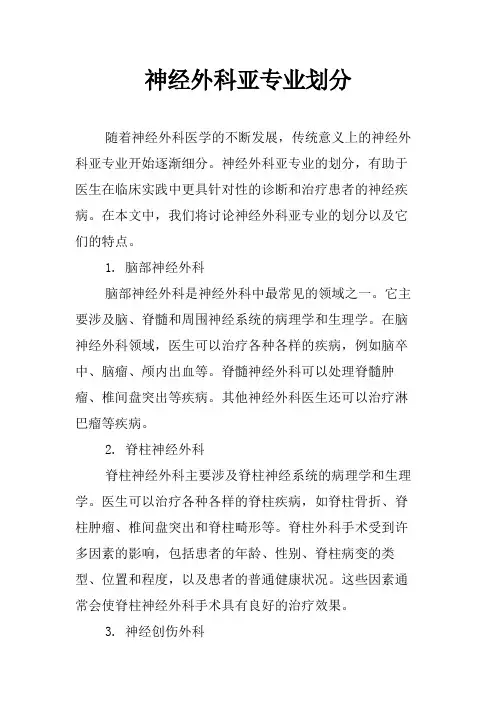 神经外科亚专业划分

随着神经外科医学的不断发展，传统意义上的神经外科亚专业开始逐渐细分。神经外科亚专业的划分，有助于医生在临床实践中更具针对性的诊断和治疗患者的神经疾病。在本文中，我们将讨论神经外科亚专业的划分以及它们的特点。

1. 脑部神经外科

脑部神经外科是神经外科中最常见的领域之一。它主要涉及脑、脊髓和周围神经系统的病理学和生理学。在脑神经外科领域，医生可以治疗各种各样的疾病，例如脑卒中、脑瘤、颅内出血等。脊髓神经外科可以处理脊髓肿瘤、椎间盘突出等疾病。其他神经外科医生还可以治疗淋巴瘤等疾病。

2. 脊柱神经外科

脊柱神经外科主要涉及脊柱神经系统的病理学和生理学。医生可以治疗各种各样的脊柱疾病，如脊柱骨折、脊柱肿瘤、椎间盘突出和脊柱畸形等。脊柱外科手术受到许多因素的影响，包括患者的年龄、性别、脊柱病变的类型、位置和程度，以及患者的普通健康状况。这些因素通常会使脊柱神经外科手术具有良好的治疗效果。

3. 神经创伤外科